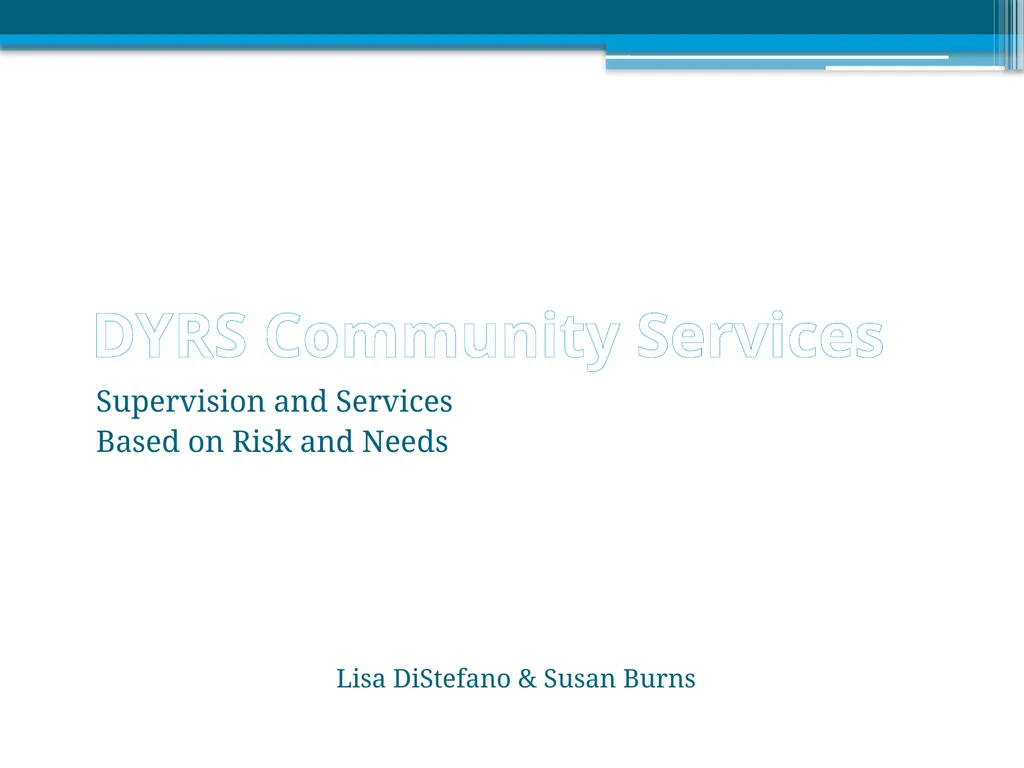 DYRS Community Services

Supervision and Services
Based on Risk and Needs

Lisa DiStefano & Susan Burns